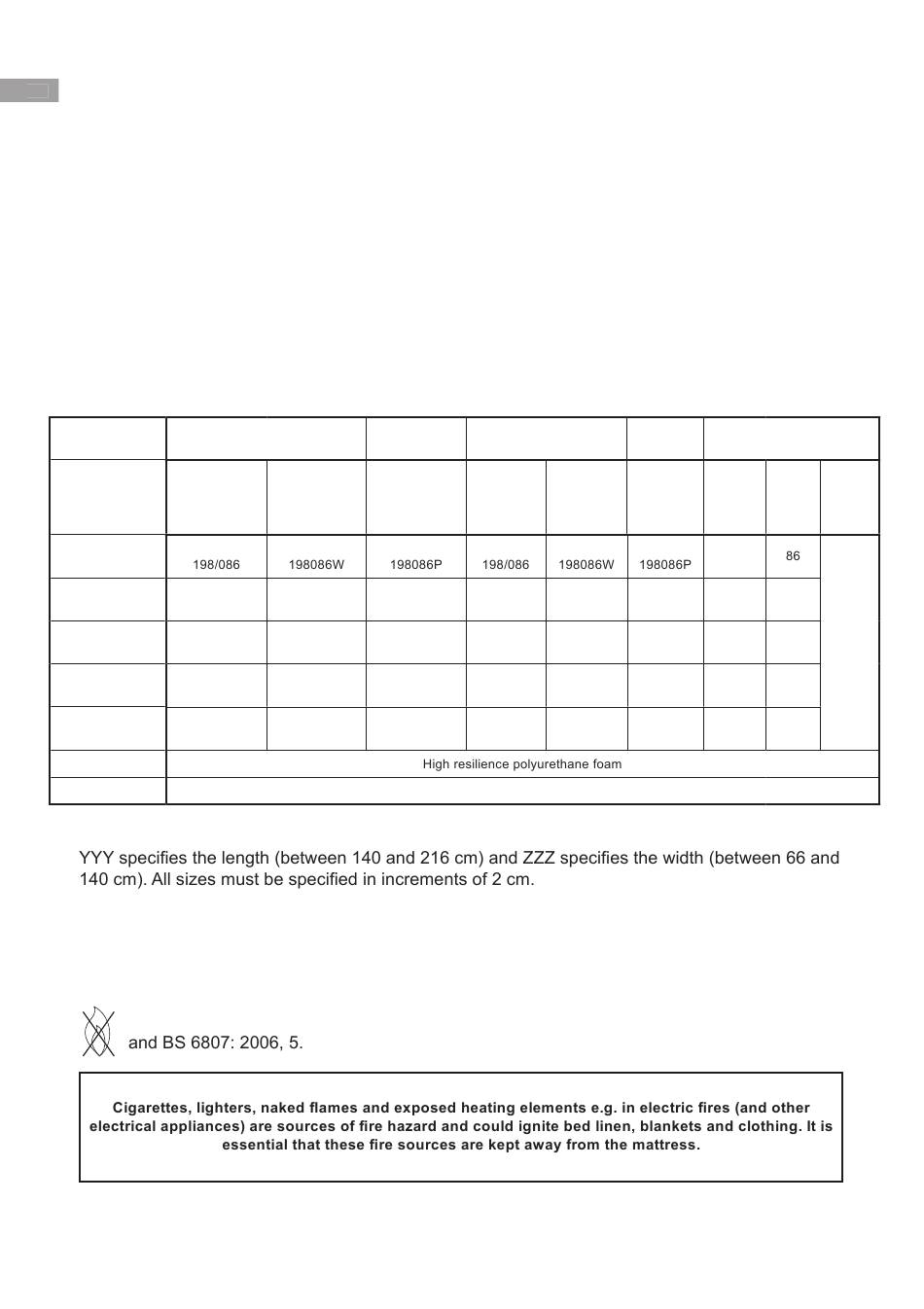 | | | | | | | | | | |
|---|---|---|---|---|---|---|---|---|---|
| | | | | | | | | | |
| | 198/086 | 198086W | 198086P | 198/086 | 198086W | 198086P | | 86 | |
| | | | | | | | | | |
| | | | | | | | | | |
| | | | | | | | | | |
| | | | | | | | | | |
| | High resilience polyurethane foam | | | | | | | | |
| | | | | | | | | | |

YYY specifies the length (between 140 and 216 cm) and ZZZ specifies the width (between 66 and 140 cm). All sizes must be specified in increments of 2 cm.

and BS 6807: 2006, 5.

Cigarettes, lighters, naked flames and exposed heating elements e.g. in electric fires (and other electrical appliances) are sources of fire hazard and could ignite bed linen, blankets and clothing. It is essential that these fire sources are kept away from the mattress.